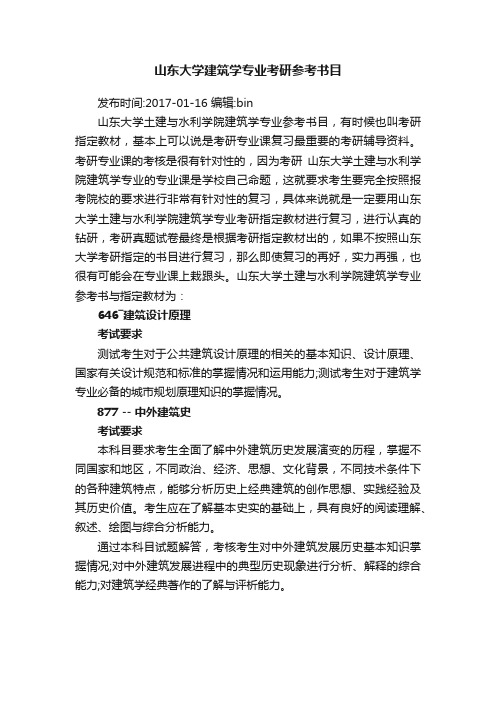 山东大学建筑学专业考研参考书目

发布时间:2017-01-16 编辑:bin

山东大学土建与水利学院建筑学专业参考书目，有时候也叫考研指定教材，基本上可以说是考研专业课复习最重要的考研辅导资料。考研专业课的考核是很有针对性的，因为考研 山东大学土建与水利学院建筑学专业的专业课是学校自己命题，这就要求考生要完全按照报考院校的要求进行非常有针对性的复习，具体来说就是一定要用山东大学土建与水利学院建筑学专业考研指定教材进行复习，进行认真的钻研，考研真题试卷最终是根据考研指定教材出的，如果不按照山东大学考研指定的书目进行复习，那么即使复习的再好，实力再强，也很有可能会在专业课上栽跟头。山东大学土建与水利学院建筑学专业参考书与指定教材为：

646 建筑设计原理

考试要求

测试考生对于公共建筑设计原理的相关的基本知识、设计原理、国家有关设计规范和标准的掌握情况和运用能力;测试考生对于建筑学专业必备的城市规划原理知识的掌握情况。

877 -- 中外建筑史

考试要求

本科目要求考生全面了解中外建筑历史发展演变的历程，掌握不同国家和地区，不同政治、经济、思想、文化背景，不同技术条件下的各种建筑特点，能够分析历史上经典建筑的创作思想、实践经验及其历史价值。考生应在了解基本史实的基础上，具有良好的阅读理解、叙述、绘图与综合分析能力。

通过本科目试题解答，考核考生对中外建筑发展历史基本知识掌握情况;对中外建筑发展进程中的典型历史现象进行分析、解释的综合能力;对建筑学经典著作的了解与评析能力。